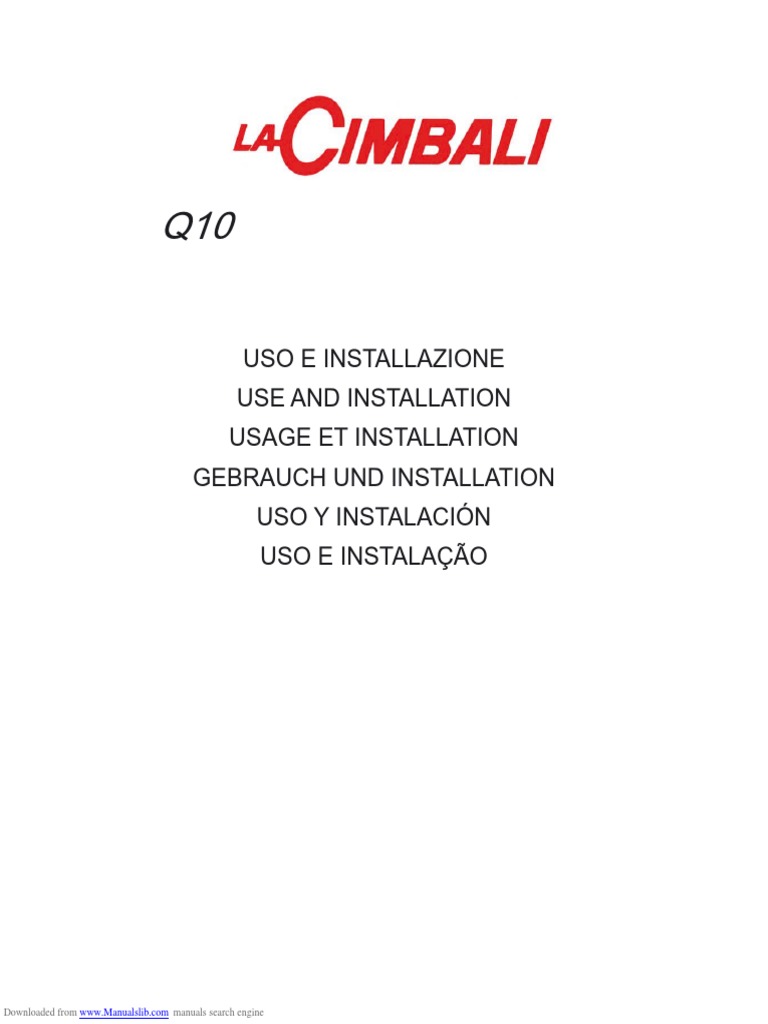 LA CIMBALI

Q10

USO E INSTALLAZIONE
USE AND INSTALLATION
USAGE ET INSTALLATION
GEBRAUCH UND INSTALLATION
USO Y INSTALACIÓN
USO E INSTALAÇÃO

Downloaded from www.Manualslib.com manuals search engine